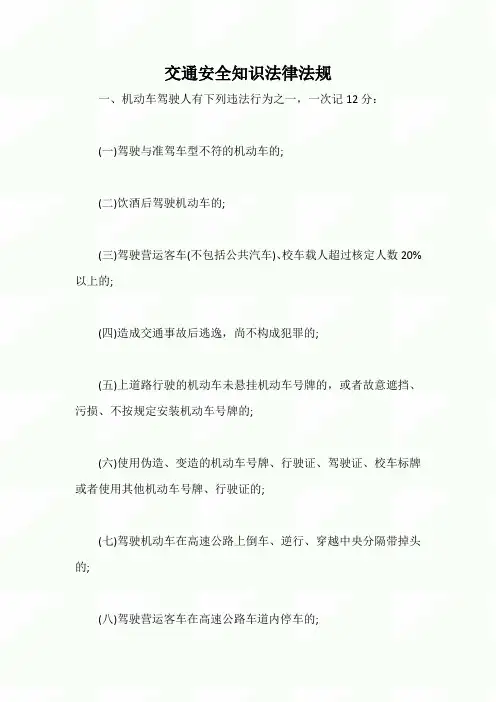 交通安全知识法律法规

一、机动车驾驶人有下列违法行为之一，一次记12分：

(一)驾驶与准驾车型不符的机动车的;

(二)饮酒后驾驶机动车的;

(三)驾驶营运客车(不包括公共汽车)、校车载人超过核定人数20%以上的;

(四)造成交通事故后逃逸，尚不构成犯罪的;

(五)上道路行驶的机动车未悬挂机动车号牌的，或者故意遮挡、污损、不按规定安装机动车号牌的;

(六)使用伪造、变造的机动车号牌、行驶证、驾驶证、校车标牌或者使用其他机动车号牌、行驶证的;

(七)驾驶机动车在高速公路上倒车、逆行、穿越中央分隔带掉头的;

(八)驾驶营运客车在高速公路车道内停车的;